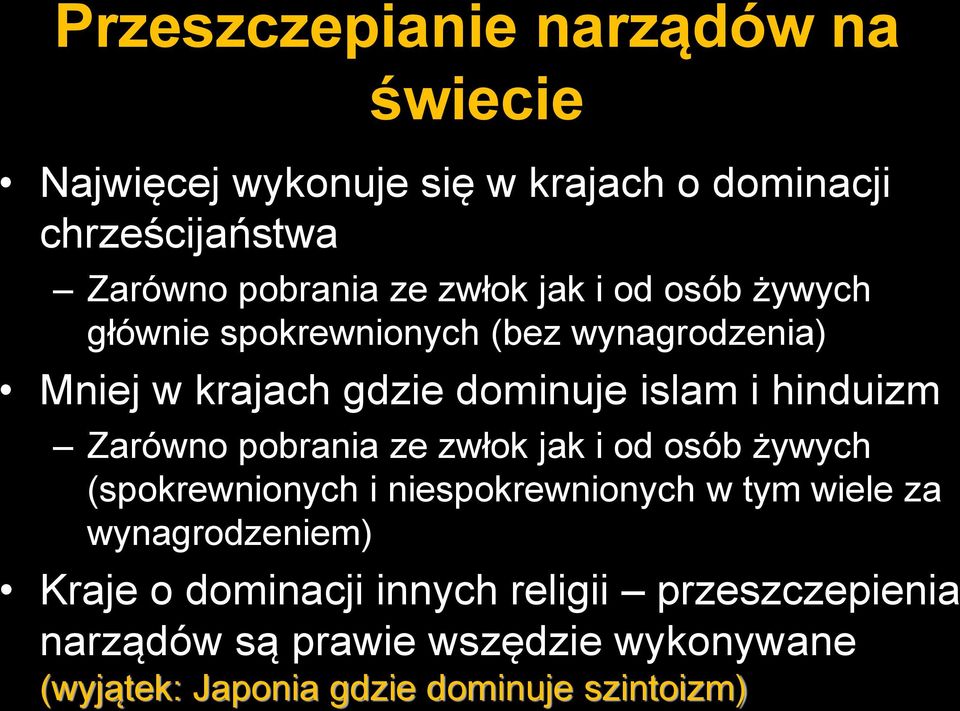 Przeszczepianie narządów na świecie

• Najwięcej wykonuje się w krajach o dominacji chrześcijaństwa
– Zarówno pobrania ze zwłok jak i od osób żywych głównie spokrewnionych (bez wynagrodzenia)
• Mniej w krajach gdzie dominuje islam i hinduizm
– Zarówno pobrania ze zwłok jak i od osób żywych (spokrewnionych i niespokrewnionych w tym wiele za wynagrodzeniem)
• Kraje o dominacji innych religii – przeszczepienia narządów są prawie wszędzie wykonywane (wyjątek: Japonia gdzie dominuje szintoizm)